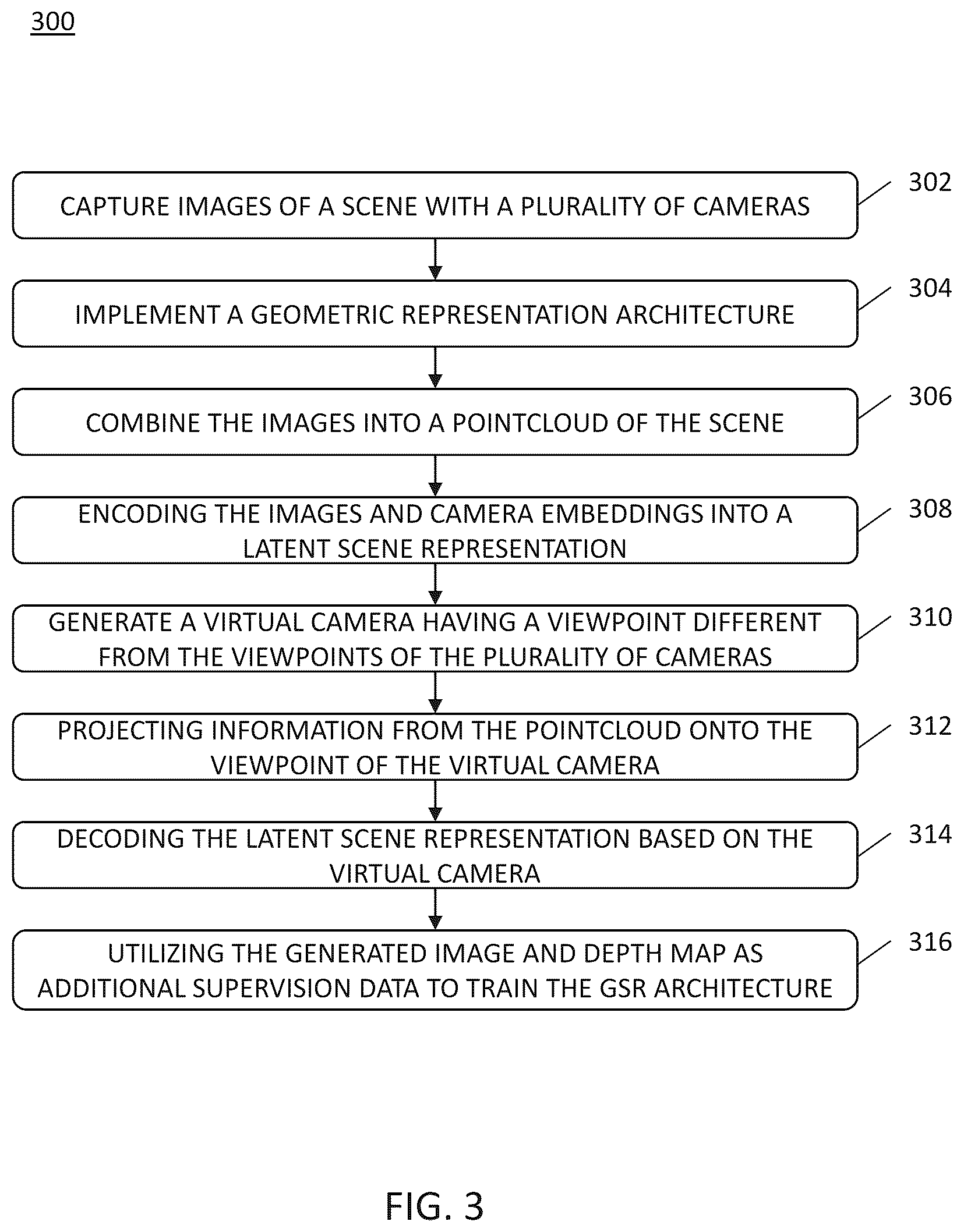 300

CAPTURE IMAGES OF A SCENE WITH A PLURALITY OF CAMERAS

302

IMPLEMENT A GEOMETRIC REPRESENTATION ARCHITECTURE

304

COMBINE THE IMAGES INTO A POINTCLOUD OF THE SCENE

306

ENCODING THE IMAGES AND CAMERA EMBEDDINGS INTO A LATENT SCENE REPRESENTATION

308

GENERATE A VIRTUAL CAMERA HAVING A VIEWPOINT DIFFERENT FROM THE VIEWPOINTS OF THE PLURALITY OF CAMERAS

310

PROJECTING INFORMATION FROM THE POINTCLOUD ONTO THE VIEWPOINT OF THE VIRTUAL CAMERA

312

DECODING THE LATENT SCENE REPRESENTATION BASED ON THE VIRTUAL CAMERA

314

UTILIZING THE GENERATED IMAGE AND DEPTH MAP AS ADDITIONAL SUPERVISION DATA TO TRAIN THE GSR ARCHITECTURE

316

FIG. 3